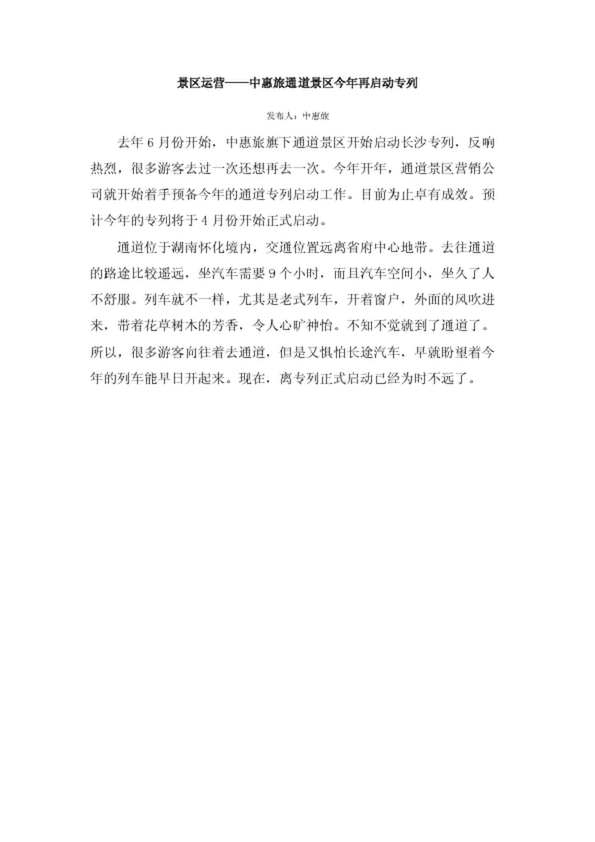 景区运营——中惠旅通道景区今年再启动专列

发布人：中惠旅

去年 6 月份开始，中惠旅旗下通道景区开始启动长沙专列，反响热烈，很多游客去过一次还想再去一次。今年开年，通道景区营销公司就开始着手预备今年的通道专列启动工作。目前为止卓有成效。预计今年的专列将于 4 月份开始正式启动。

通道位于湖南怀化境内，交通位置远离省府中心地带。去往通道的路途比较遥远，坐汽车需要 9 个小时，而且汽车空间小，坐久了人不舒服。列车就不一样，尤其是老式列车，开着窗户，外面的风吹进来，带着花草树木的芳香，令人心旷神怡。不知不觉就到了通道了。所以，很多游客向往着去通道，但是又惧怕长途汽车，早就盼望着今年的列车能早日开起来。现在，离专列正式启动已经为时不远了。